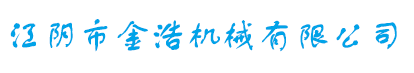 江阴市金浩机械有限公司